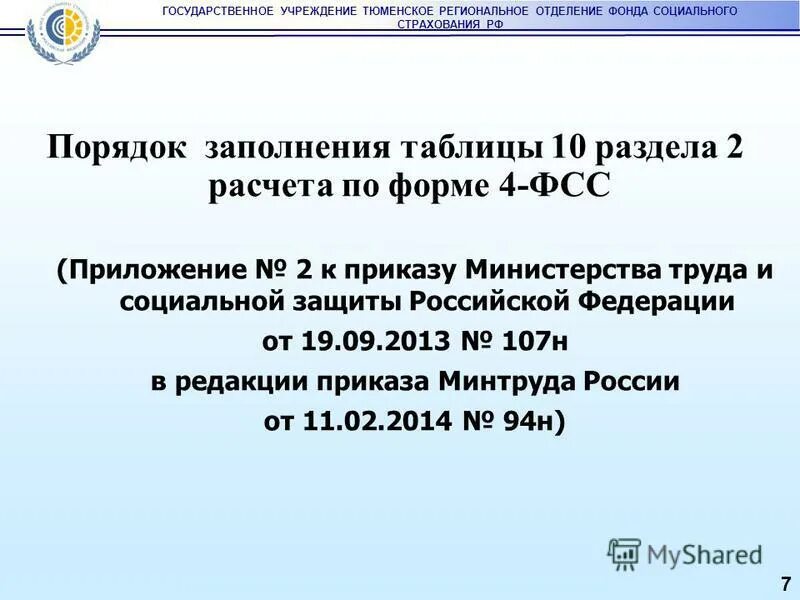 ГОСУДАРСТВЕННОЕ УЧРЕЖДЕНИЕ ТЮМЕНСКОЕ РЕГИОНАЛЬНОЕ ОТДЕЛЕНИЕ ФОНДА СОЦИАЛЬНОГО СТРАХОВАНИЯ РФ

Порядок заполнения таблицы 10 раздела 2 расчета по форме 4-ФСС

(Приложение № 2 к приказу Министерства труда и социальной защиты Российской Федерации
от 19.09.2013 № 107н
в редакции приказа Минтруда России
от 11.02.2014 № 94н)

MyShared

7